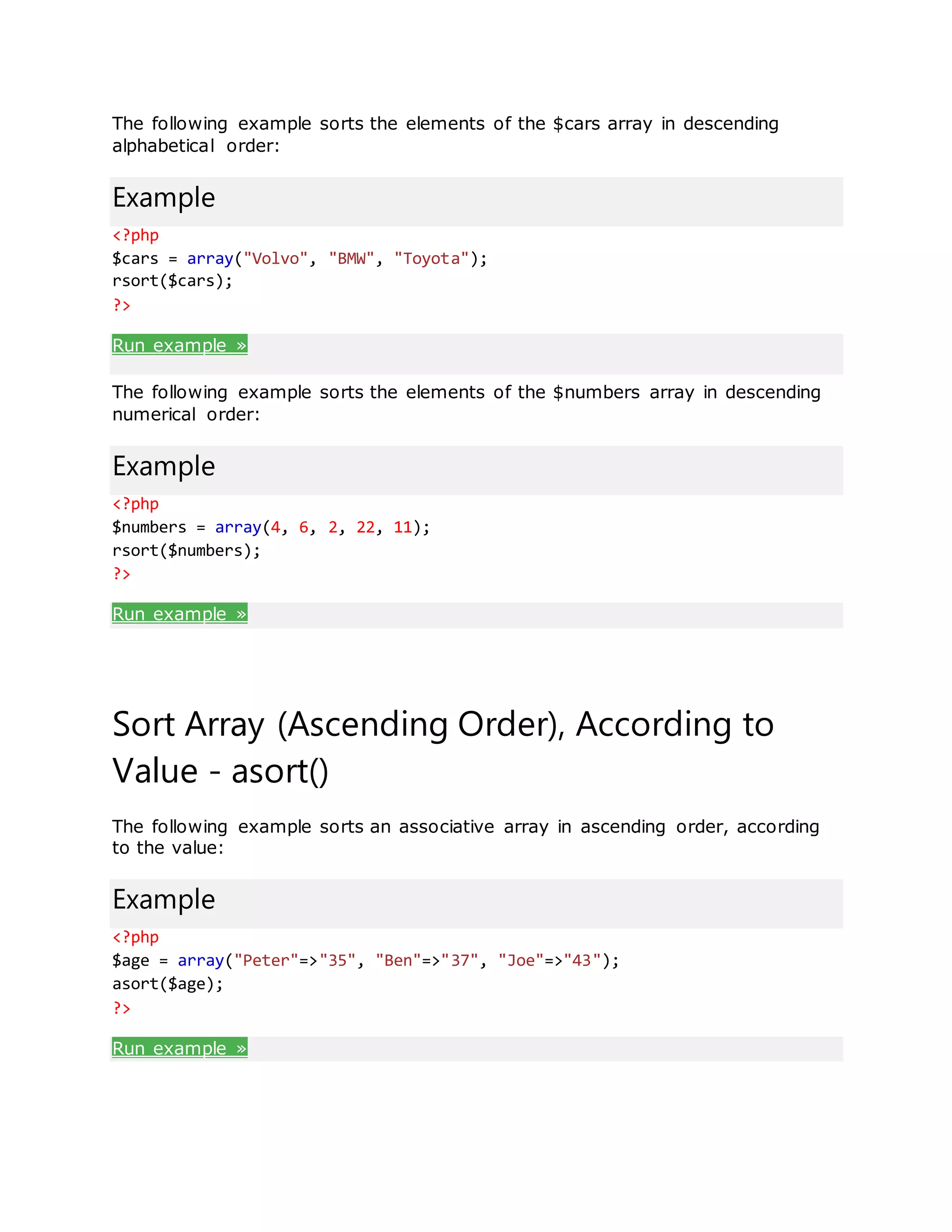 The following example sorts the elements of the $cars array in descending alphabetical order:

Example

<?php
$cars = array("Volvo", "BMW", "Toyota");
rsort($cars);
?>

Run example »

The following example sorts the elements of the $numbers array in descending numerical order:

Example

<?php
$numbers = array(4, 6, 2, 22, 11);
rsort($numbers);
?>

Run example »

Sort Array (Ascending Order), According to Value - asort()

The following example sorts an associative array in ascending order, according to the value:

Example

<?php
$age = array("Peter"=>"35", "Ben"=>"37", "Joe"=>"43");
asort($age);
?>

Run example »